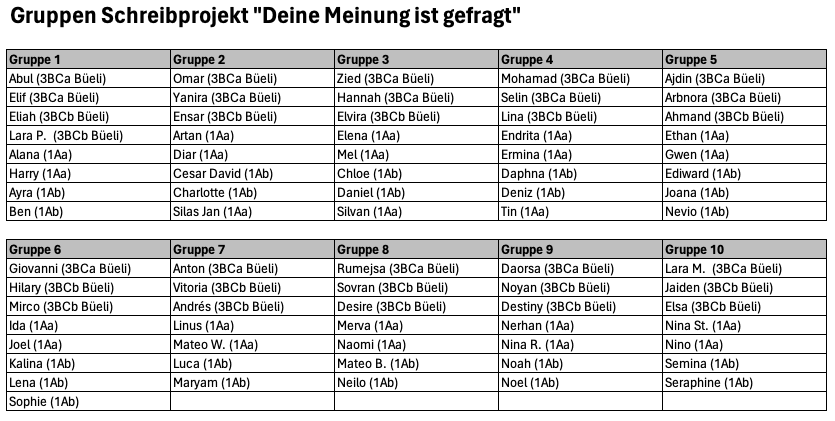 Gruppen Schreibprojekt "Deine Meinung ist gefragt"

| Gruppe 1 | Gruppe 2 | Gruppe 3 | Gruppe 4 | Gruppe 5 |
|---|---|---|---|---|
| Abul (3BCa Büeli) | Omar (3BCa Büeli) | Zied (3BCa Büeli) | Mohamad (3BCa Büeli) | Ajdin (3BCa Büeli) |
| Elif (3BCa Büeli) | Yanira (3BCa Büeli) | Hannah (3BCa Büeli) | Selin (3BCa Büeli) | Arbnora (3BCa Büeli) |
| Eliah (3BCb Büeli) | Ensar (3BCb Büeli) | Elvira (3BCb Büeli) | Lina (3BCb Büeli) | Ahmand (3BCb Büeli) |
| Lara P. (3BCb Büeli) | Artan (1Aa) | Elena (1Aa) | Endrita (1Aa) | Ethan (1Aa) |
| Alana (1Aa) | Diar (1Aa) | Mel (1Aa) | Ermina (1Aa) | Gwen (1Aa) |
| Harry (1Aa) | Cesar David (1Ab) | Chloe (1Ab) | Daphna (1Ab) | Ediward (1Ab) |
| Ayra (1Ab) | Charlotte (1Ab) | Daniel (1Ab) | Deniz (1Ab) | Joana (1Ab) |
| Ben (1Ab) | Silas Jan (1Aa) | Silvan (1Aa) | Tin (1Aa) | Nevio (1Ab) |

| Gruppe 6 | Gruppe 7 | Gruppe 8 | Gruppe 9 | Gruppe 10 |
|---|---|---|---|---|
| Giovanni (3BCa Büeli) | Anton (3BCa Büeli) | Rumejsa (3BCa Büeli) | Daorsa (3BCa Büeli) | Lara M. (3BCa Büeli) |
| Hilary (3BCb Büeli) | Vitoria (3BCb Büeli) | Sovran (3BCb Büeli) | Noyan (3BCb Büeli) | Jaiden (3BCb Büeli) |
| Mirco (3BCb Büeli) | Andrés (3BCb Büeli) | Desire (3BCb Büeli) | Destiny (3BCb Büeli) | Elsa (3BCb Büeli) |
| Ida (1Aa) | Linus (1Aa) | Merva (1Aa) | Nerhan (1Aa) | Nina St. (1Aa) |
| Joel (1Aa) | Mateo W. (1Aa) | Naomi (1Aa) | Nina R. (1Aa) | Nino (1Aa) |
| Kalina (1Ab) | Luca (1Ab) | Mateo B. (1Ab) | Noah (1Ab) | Semina (1Ab) |
| Lena (1Ab) | Maryam (1Ab) | Neilo (1Ab) | Noel (1Ab) | Seraphine (1Ab) |
| Sophie (1Ab) | | | | |